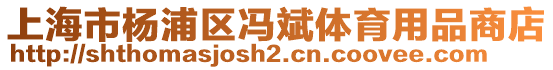 上海市杨浦区冯斌体育用品商店
http://shthomasjosh2.cn.coovee.com